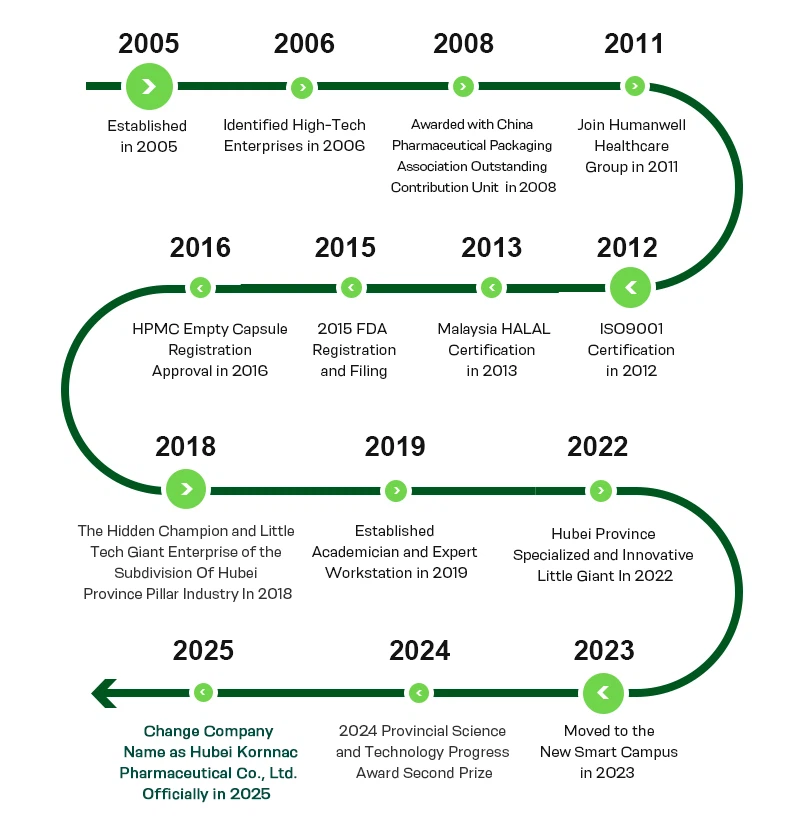 2005
Established in 2005

2006
Identified High-Tech Enterprises in 2006

2008
Awarded with China Pharmaceutical Packaging Association Outstanding Contribution Unit in 2008

2011
Join Humanwell Healthcare Group in 2011

2012
ISO9001 Certification in 2012

2013
Malaysia HALAL Certification in 2013

2015
2015 FDA Registration and Filing

2016
HPMC Empty Capsule Registration Approval in 2016

2018
The Hidden Champion and Little Tech Giant Enterprise of the Subdivision Of Hubei Province Pillar Industry In 2018

2019
Established Academician and Expert Workstation in 2019

2022
Hubei Province Specialized and Innovative Little Giant In 2022

2023
Moved to the New Smart Campus in 2023

2024
2024 Provincial Science and Technology Progress Award Second Prize

2025
Change Company Name as Hubei Kornnac Pharmaceutical Co., Ltd. Officially in 2025